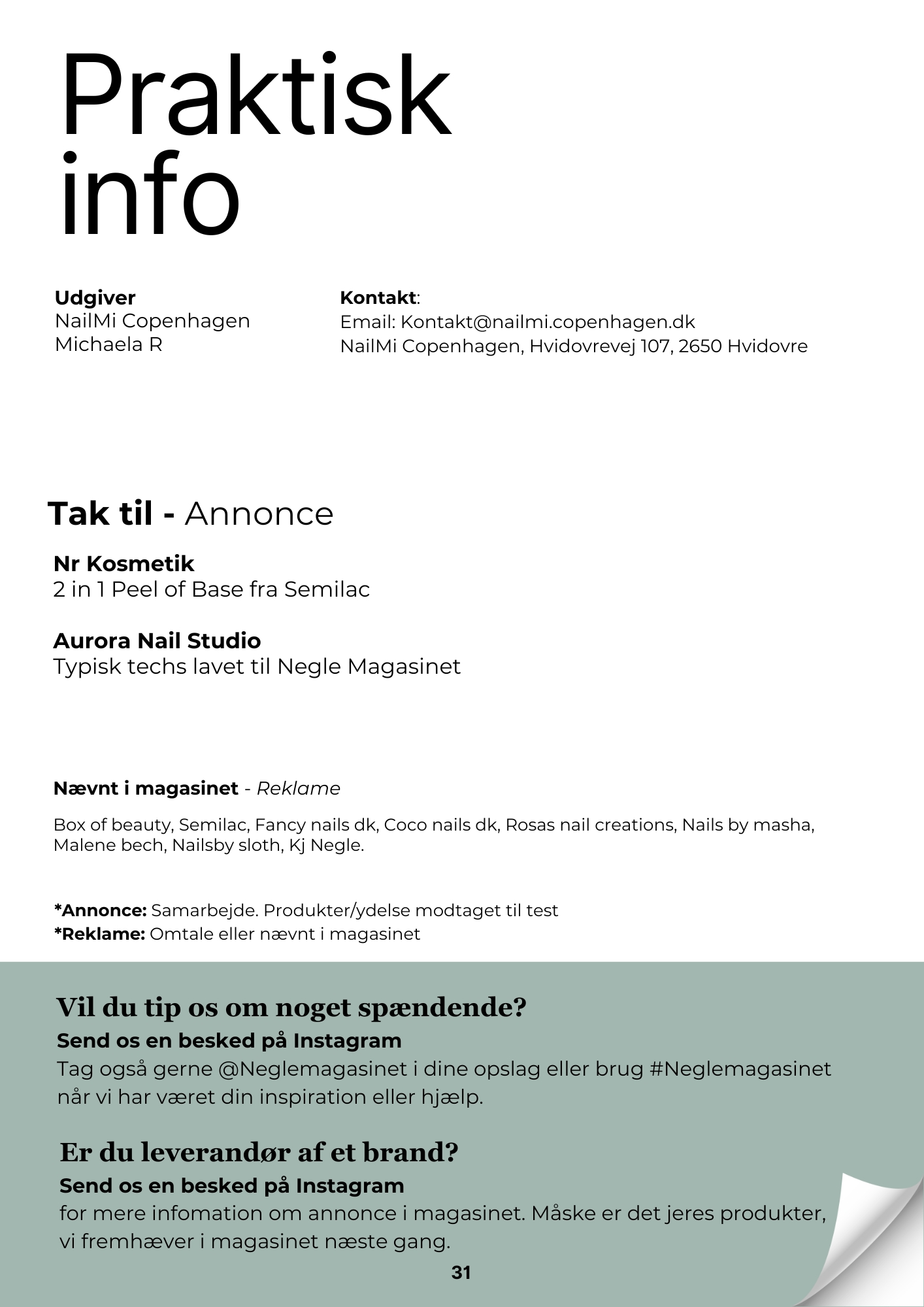 Praktisk info

Udgiver
NailMi Copenhagen
Michaela R

Kontakt:
Email: Kontakt@nailmi.copenhagen.dk
NailMi Copenhagen, Hvidovrevej 107, 2650 Hvidovre

Tak til - Annonce

Nr Kosmetik
2 in 1 Peel of Base fra Semilac

Aurora Nail Studio
Typisk techs lavet til Negle Magasinet

Nævnt i magasinet - Reklame

Box of beauty, Semilac, Fancy nails dk, Coco nails dk, Rosas nail creations, Nails by masha, Malene bech, Nailsby sloth, Kj Negle.

*Annonce: Samarbejde. Produkter/ydelse modtaget til test
*Reklame: Omtale eller nævnt i magasinet

Vil du tip os om noget spændende?
Send os en besked på Instagram
Tag også gerne @Neglemagasinet i dine opslag eller brug #Neglemagasinet når vi har været din inspiration eller hjælp.

Er du leverandør af et brand?
Send os en besked på Instagram
for mere infomation om annonce i magasinet. Måske er det jeres produkter, vi fremhæver i magasinet næste gang.

31